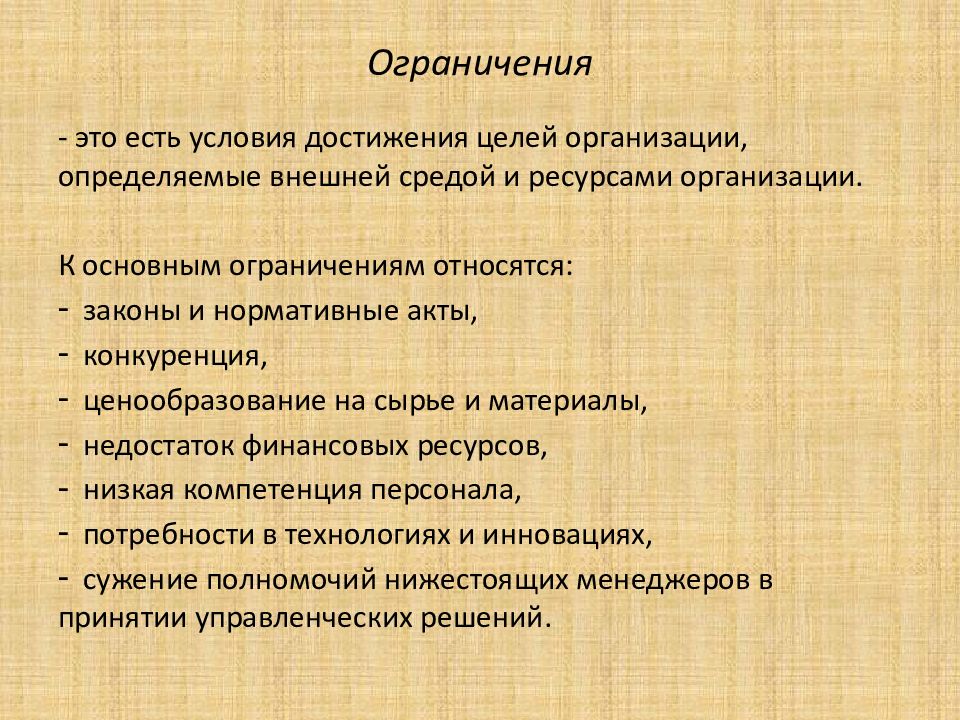 Ограничения

- это есть условия достижения целей организации, определяемые внешней средой и ресурсами организации.

К основным ограничениям относятся:
- законы и нормативные акты,
- конкуренция,
- ценообразование на сырье и материалы,
- недостаток финансовых ресурсов,
- низкая компетенция персонала,
- потребности в технологиях и инновациях,
- сужение полномочий нижестоящих менеджеров в принятии управленческих решений.